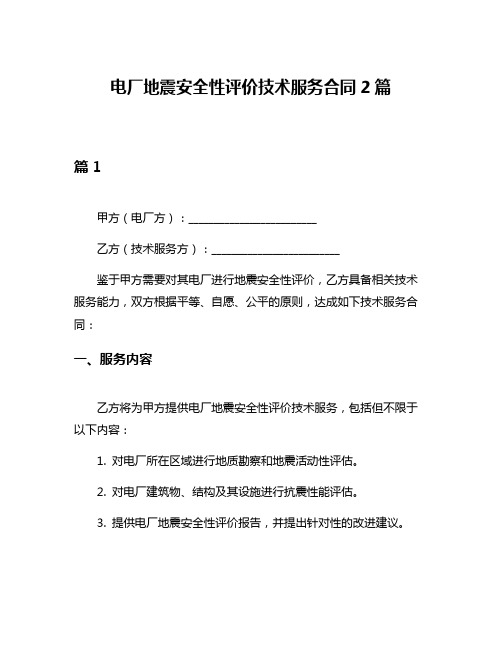 电厂地震安全性评价技术服务合同 2 篇

篇 1

甲方（电厂方）：________________________

乙方（技术服务方）：________________________

鉴于甲方需要对其电厂进行地震安全性评价，乙方具备相关技术服务能力，双方根据平等、自愿、公平的原则，达成如下技术服务合同：

一、服务内容

乙方将为甲方提供电厂地震安全性评价技术服务，包括但不限于以下内容：

1. 对电厂所在区域进行地质勘察和地震活动性评估。

2. 对电厂建筑物、结构及其设施进行抗震性能评估。

3. 提供电厂地震安全性评价报告，并提出针对性的改进建议。